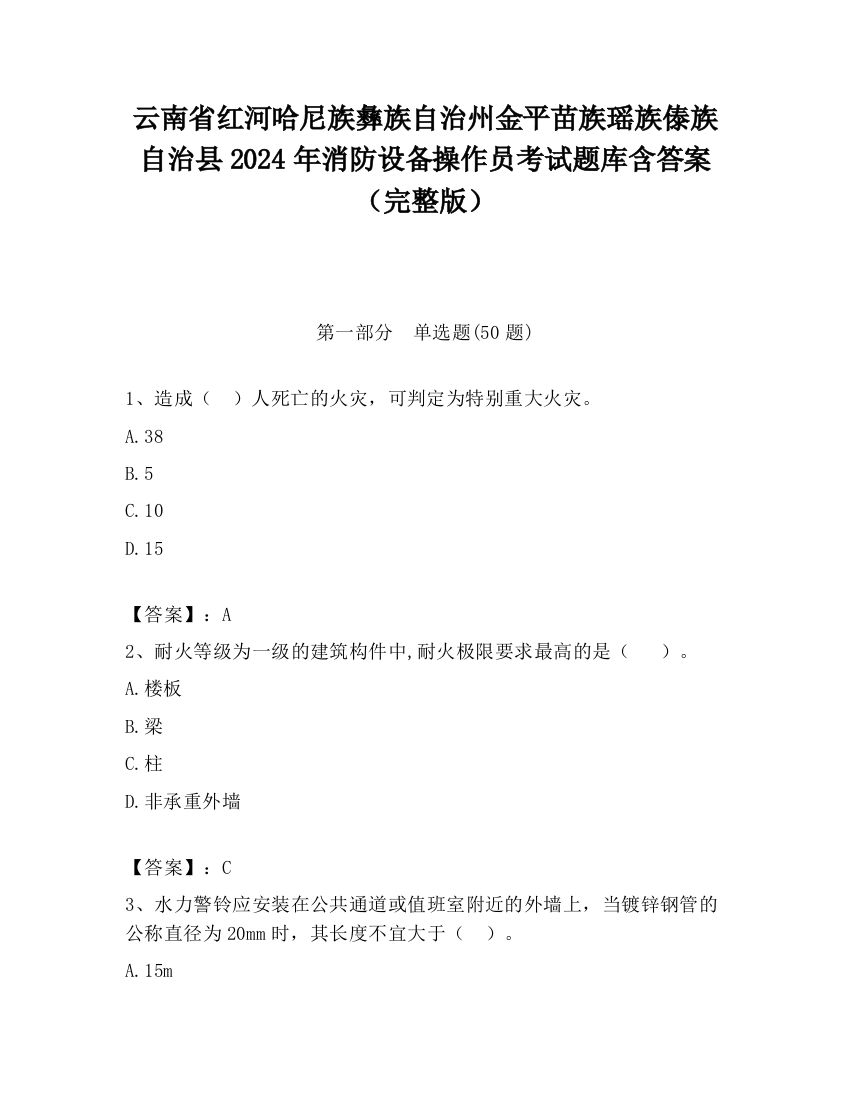 云南省红河哈尼族彝族自治州金平苗族瑶族傣族自治县2024年消防设备操作员考试题库含答案（完整版）

第一部分　单选题(50题)

1、造成（　）人死亡的火灾，可判定为特别重大火灾。

A.38

B.5

C.10

D.15

【答案】：A

2、耐火等级为一级的建筑构件中,耐火极限要求最高的是（　　）。

A.楼板

B.梁

C.柱

D.非承重外墙

【答案】：C

3、水力警铃应安装在公共通道或值班室附近的外墙上，当镀锌钢管的公称直径为20mm时，其长度不宜大于（　）。

A.15m